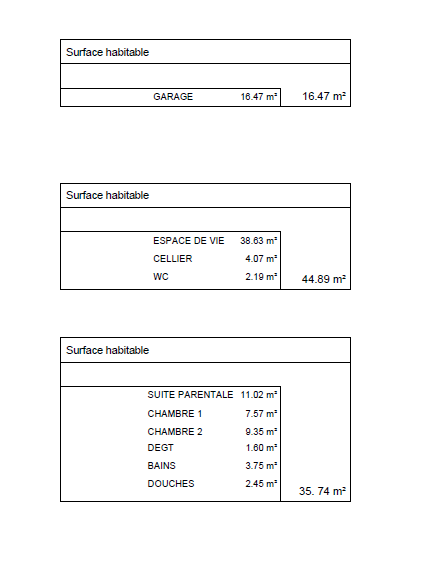 Surface habitable

| | | |
|---|---|---|
| GARAGE | 16.47 m² | 16.47 m² |

Surface habitable

| | | |
|---|---|---|
| ESPACE DE VIE | 38.63 m² | |
| CELLIER | 4.07 m² | |
| WC | 2.19 m² | 44.89 m² |

Surface habitable

| | | |
|---|---|---|
| SUITE PARENTALE | 11.02 m² | |
| CHAMBRE 1 | 7.57 m² | |
| CHAMBRE 2 | 9.35 m² | |
| DEGT | 1.60 m² | |
| BAINS | 3.75 m² | |
| DOUCHES | 2.45 m² | 35. 74 m² |